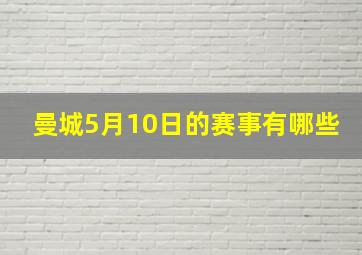 曼城5月10日的赛事有哪些